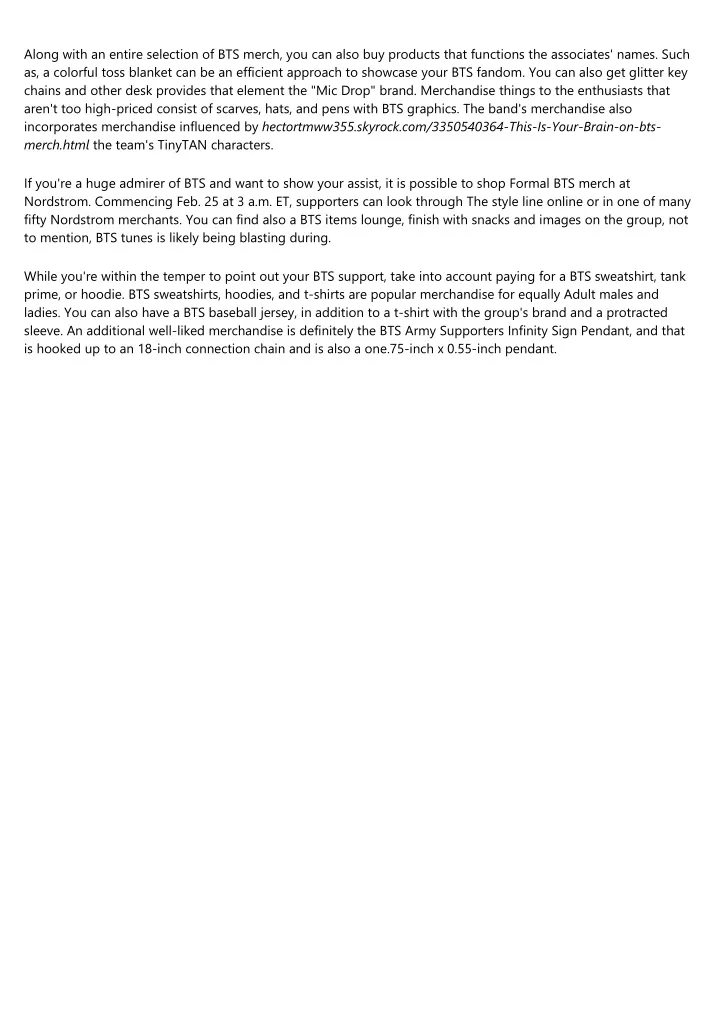 Along with an entire selection of BTS merch, you can also buy products that functions the associates' names. Such as, a colorful toss blanket can be an efficient approach to showcase your BTS fandom. You can also get glitter key chains and other desk provides that element the "Mic Drop" brand. Merchandise things to the enthusiasts that aren't too high-priced consist of scarves, hats, and pens with BTS graphics. The band's merchandise also incorporates merchandise influenced by hectortmww355.skyrock.com/3350540364-This-Is-Your-Brain-on-bts-merch.html the team's TinyTAN characters.

If you're a huge admirer of BTS and want to show your assist, it is possible to shop Formal BTS merch at Nordstrom. Commencing Feb. 25 at 3 a.m. ET, supporters can look through The style line online or in one of many fifty Nordstrom merchants. You can find also a BTS items lounge, finish with snacks and images on the group, not to mention, BTS tunes is likely being blasting during.

While you're within the temper to point out your BTS support, take into account paying for a BTS sweatshirt, tank prime, or hoodie. BTS sweatshirts, hoodies, and t-shirts are popular merchandise for equally Adult males and ladies. You can also have a BTS baseball jersey, in addition to a t-shirt with the group's brand and a protracted sleeve. An additional well-liked merchandise is definitely the BTS Army Supporters Infinity Sign Pendant, and that is hooked up to an 18-inch connection chain and is also a one.75-inch x 0.55-inch pendant.